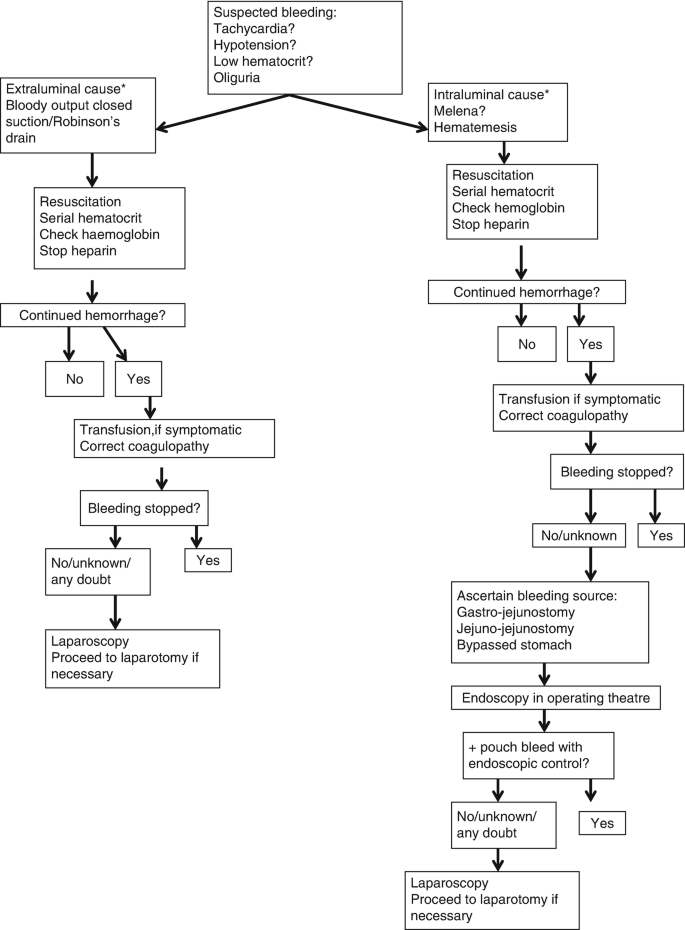 Suspected bleeding:
Tachycardia?
Hypotension?
Low hematocrit?
Oliguria

Extraluminal cause*
Bloody output closed suction/Robinson's drain

Resuscitation
Serial hematocrit
Check haemoglobin
Stop heparin

Continued hemorrhage?

No

Yes

Transfusion,if symptomatic
Correct coagulopathy

Bleeding stopped?

No/unknown/ any doubt

Yes

Laparoscopy
Proceed to laparotomy if necessary

Intraluminal cause*
Melena?
Hematemesis

Resuscitation
Serial hematocrit
Check hemoglobin
Stop heparin

Continued hemorrhage?

No

Yes

Transfusion if symptomatic
Correct coagulopathy

Bleeding stopped?

No/unknown

Yes

Ascertain bleeding source:
Gastro-jejunostomy
Jejuno-jejunostomy
Bypassed stomach

Endoscopy in operating theatre

+ pouch bleed with endoscopic control?

No/unknown/ any doubt

Yes

Laparoscopy
Proceed to laparotomy if necessary